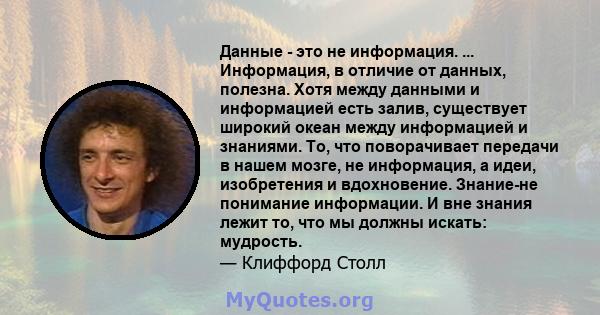 Данные - это не информация. ... Информация, в отличие от данных, полезна. Хотя между данными и информацией есть залив, существует широкий океан между информацией и знаниями. То, что поворачивает передачи в нашем мозге, не информация, а идеи, изобретения и вдохновение. Знание-не понимание информации. И вне знания лежит то, что мы должны искать: мудрость.
— Клиффорд Столл

MyQuotes.org